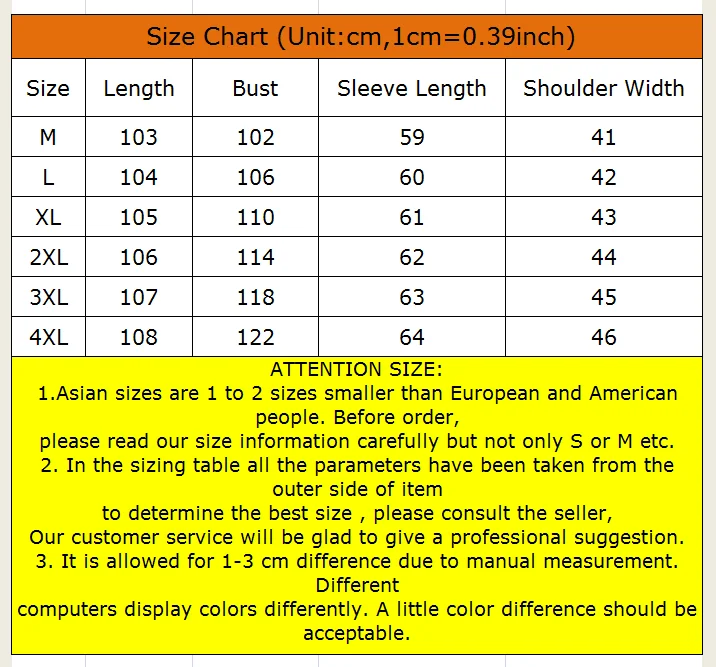 Size Chart (Unit:cm,1cm=0.39inch)

| Size | Length | Bust | Sleeve Length | Shoulder Width |
|---|---|---|---|---|
| M | 103 | 102 | 59 | 41 |
| L | 104 | 106 | 60 | 42 |
| XL | 105 | 110 | 61 | 43 |
| 2XL | 106 | 114 | 62 | 44 |
| 3XL | 107 | 118 | 63 | 45 |
| 4XL | 108 | 122 | 64 | 46 |

ATTENTION SIZE:
1.Asian sizes are 1 to 2 sizes smaller than European and American people. Before order,
please read our size information carefully but not only S or M etc.
2. In the sizing table all the parameters have been taken from the outer side of item
to determine the best size , please consult the seller,
Our customer service will be glad to give a professional suggestion.
3. It is allowed for 1-3 cm difference due to manual measurement. Different
computers display colors differently. A little color difference should be acceptable.